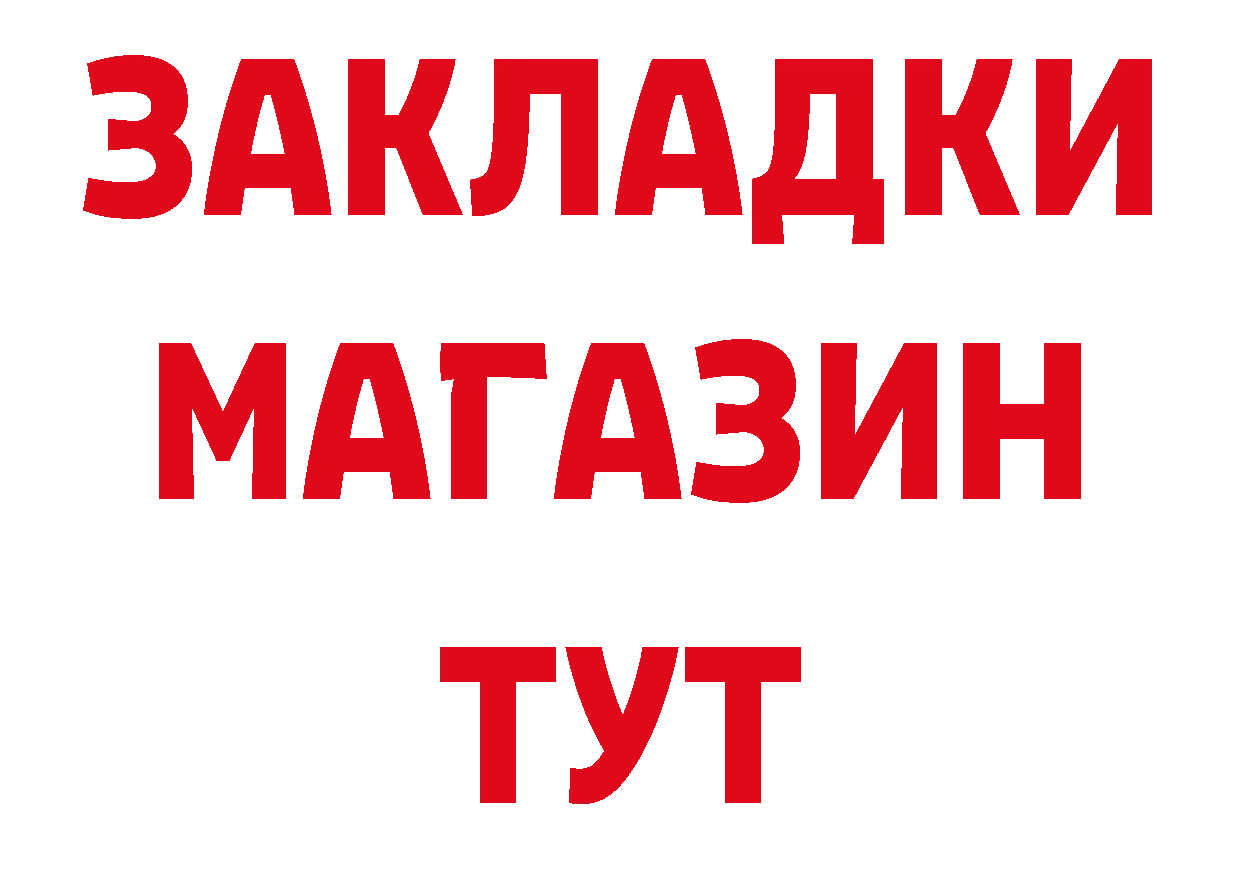 ЗАКЛАДКИ
МАГАЗИН
ТУТ